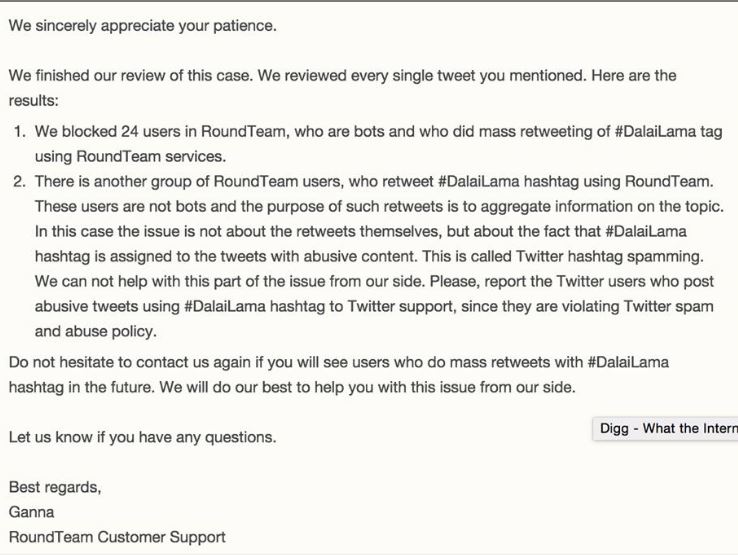 We sincerely appreciate your patience.

We finished our review of this case. We reviewed every single tweet you mentioned. Here are the results:

1. We blocked 24 users in RoundTeam, who are bots and who did mass retweeting of #DalaiLama tag using RoundTeam services.
2. There is another group of RoundTeam users, who retweet #DalaiLama hashtag using RoundTeam. These users are not bots and the purpose of such retweets is to aggregate information on the topic. In this case the issue is not about the retweets themselves, but about the fact that #DalaiLama hashtag is assigned to the tweets with abusive content. This is called Twitter hashtag spamming. We can not help with this part of the issue from our side. Please, report the Twitter users who post abusive tweets using #DalaiLama hashtag to Twitter support, since they are violating Twitter spam and abuse policy.

Do not hesitate to contact us again if you will see users who do mass retweets with #DalaiLama hashtag in the future. We will do our best to help you with this issue from our side.

Let us know if you have any questions.

Digg - What the Intern

Best regards,
Ganna
RoundTeam Customer Support